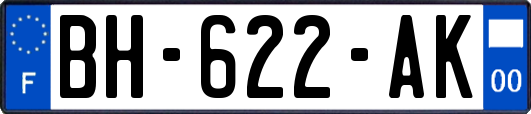 F
BH-622-AK
00